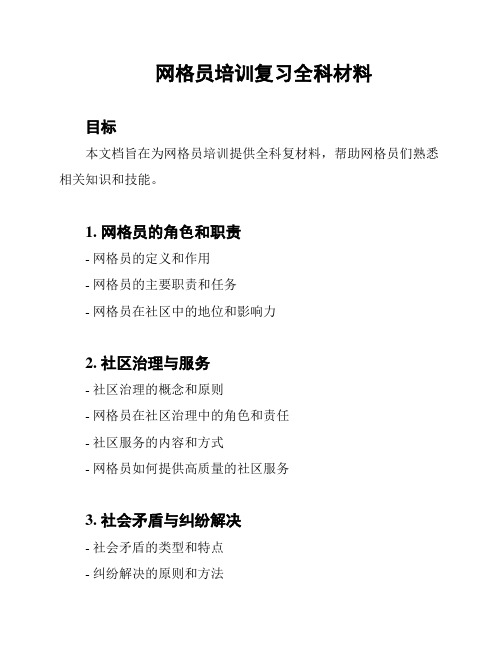 网格员培训复习全科材料

目标

本文档旨在为网格员培训提供全科复材料，帮助网格员们熟悉相关知识和技能。

1. 网格员的角色和职责

- 网格员的定义和作用
- 网格员的主要职责和任务
- 网格员在社区中的地位和影响力

2. 社区治理与服务

- 社区治理的概念和原则
- 网格员在社区治理中的角色和责任
- 社区服务的内容和方式
- 网格员如何提供高质量的社区服务

3. 社会矛盾与纠纷解决

- 社会矛盾的类型和特点
- 纠纷解决的原则和方法